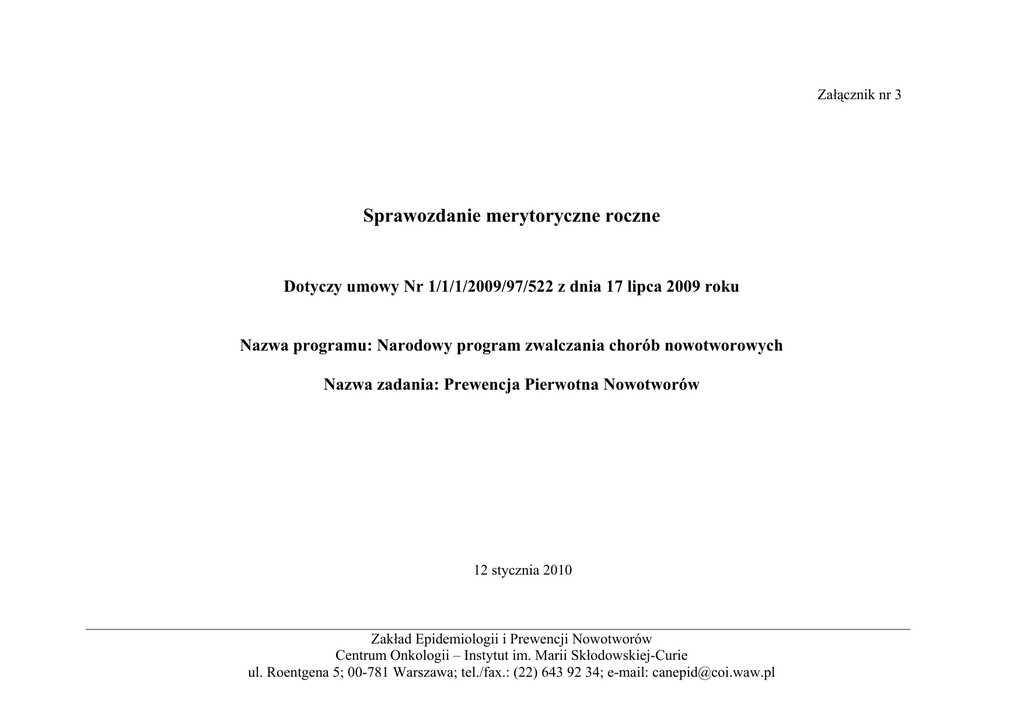 Załącznik nr 3

Sprawozdanie merytoryczne roczne

Dotyczy umowy Nr 1/1/1/2009/97/522 z dnia 17 lipca 2009 roku

Nazwa programu: Narodowy program zwalczania chorób nowotworowych

Nazwa zadania: Prewencja Pierwotna Nowotworów

12 stycznia 2010

Zakład Epidemiologii i Prewencji Nowotworów
Centrum Onkologii – Instytut im. Marii Skłodowskiej-Curie
ul. Roentgena 5; 00-781 Warszawa; tel./fax.: (22) 643 92 34; e-mail: canepid@coi.waw.pl